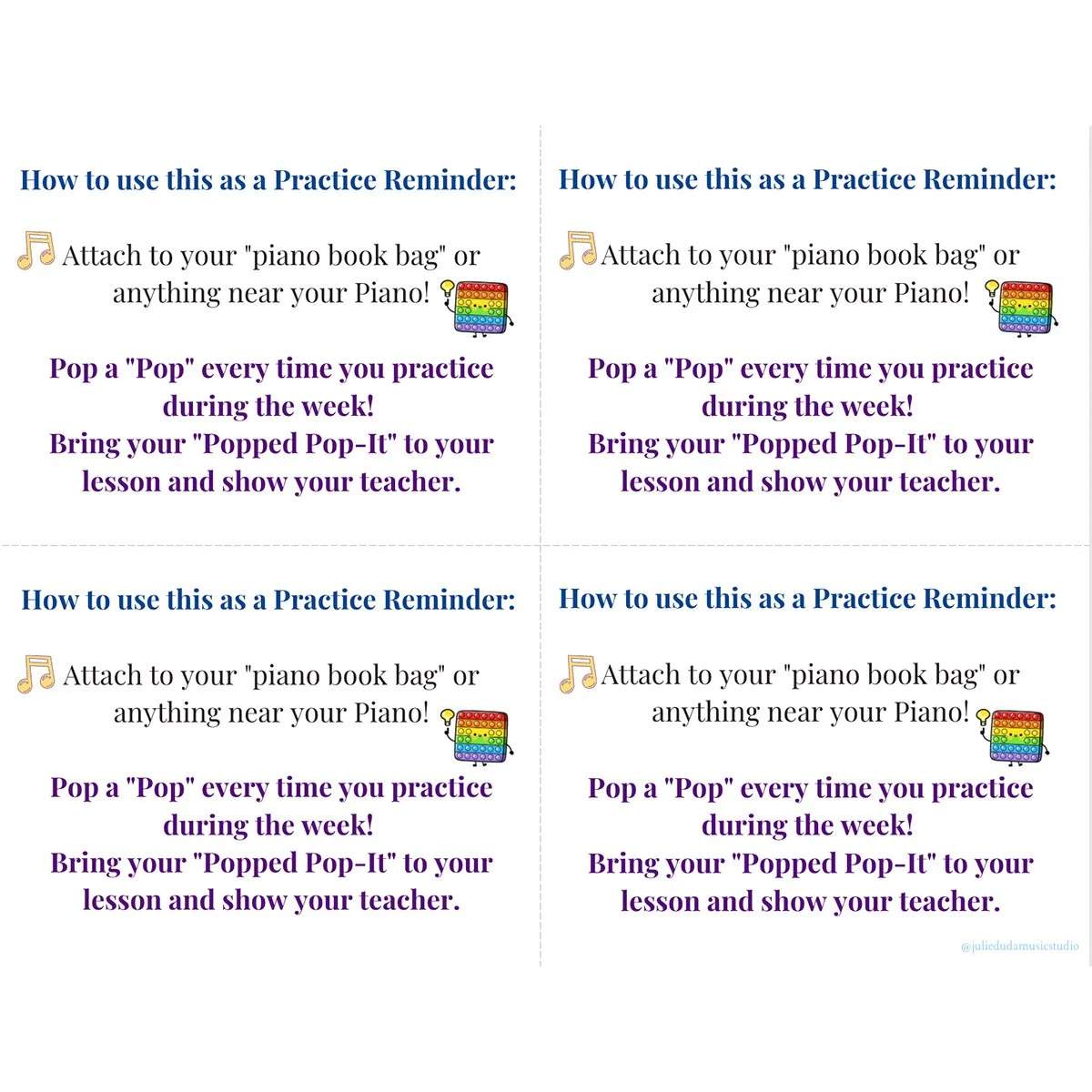 How to use this as a Practice Reminder:

Attach to your "piano book bag" or anything near your Piano!

Pop a "Pop" every time you practice during the week!
Bring your "Popped Pop-It" to your lesson and show your teacher.

How to use this as a Practice Reminder:

Attach to your "piano book bag" or anything near your Piano!

Pop a "Pop" every time you practice during the week!
Bring your "Popped Pop-It" to your lesson and show your teacher.

How to use this as a Practice Reminder:

Attach to your "piano book bag" or anything near your Piano!

Pop a "Pop" every time you practice during the week!
Bring your "Popped Pop-It" to your lesson and show your teacher.

How to use this as a Practice Reminder:

Attach to your "piano book bag" or anything near your Piano!

Pop a "Pop" every time you practice during the week!
Bring your "Popped Pop-It" to your lesson and show your teacher.

@juliedudamusicstudio